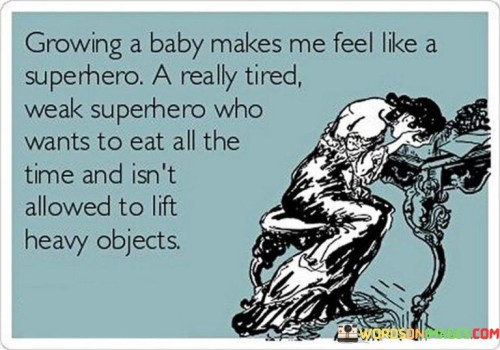 Growing a baby makes me feel like a superhero. A really tired, weak superhero who wants to eat all the time and isn't allowed to lift heavy objects.

WORDSONIMAGES.COM